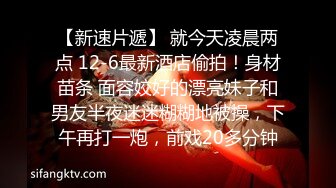 【新速片遞】 就今天凌晨两点 12-6最新酒店偷拍！身材苗条 面容姣好的漂亮妹子和男友半夜迷迷糊糊地被操，下午再打一炮，前戏20多分钟

sifangktv.com